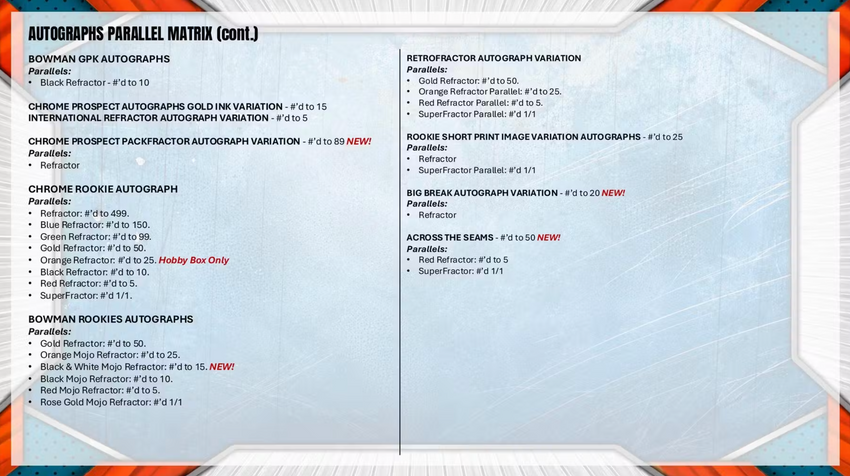 AUTOGRAPHS PARALLEL MATRIX (cont.)

BOWMAN GPK AUTOGRAPHS
Parallels:
• Black Refractor - #'d to 10

CHROME PROSPECT AUTOGRAPHS GOLD INK VARIATION - #'d to 15
INTERNATIONAL REFRACTOR AUTOGRAPH VARIATION - #'d to 5

CHROME PROSPECT PACKFRACTOR AUTOGRAPH VARIATION - #'d to 89 NEW!
Parallels:
• Refractor

CHROME ROOKIE AUTOGRAPH
Parallels:
• Refractor: #'d to 499.
• Blue Refractor: #'d to 150.
• Green Refractor: #'d to 99.
• Gold Refractor: #'d to 50.
• Orange Refractor: #'d to 25. Hobby Box Only
• Black Refractor: #'d to 10.
• Red Refractor: #'d to 5.
• SuperFractor: #'d 1/1.

BOWMAN ROOKIES AUTOGRAPHS
Parallels:
• Gold Refractor: #'d to 50.
• Orange Mojo Refractor: #'d to 25.
• Black & White Mojo Refractor: #'d to 15. NEW!
• Black Mojo Refractor: #'d to 10.
• Red Mojo Refractor: #'d to 5.
• Rose Gold Mojo Refractor: #'d 1/1

RETROFRACTOR AUTOGRAPH VARIATION
Parallels:
• Gold Refractor: #'d to 50.
• Orange Refractor Parallel: #'d to 25.
• Red Refractor Parallel: #'d to 5.
• SuperFractor Parallel: #'d 1/1

ROOKIE SHORT PRINT IMAGE VARIATION AUTOGRAPHS - #'d to 25
Parallels:
• Refractor
• SuperFractor Parallel: #'d 1/1

BIG BREAK AUTOGRAPH VARIATION - #'d to 20 NEW!
Parallels:
• Refractor

ACROSS THE SEAMS - #'d to 50 NEW!
Parallels:
• Red Refractor: #'d to 5
• SuperFractor: #'d 1/1